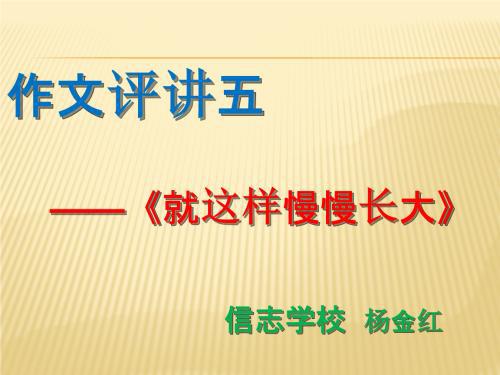 作文评讲五

——《就这样慢慢长大》

信志学校 杨金红